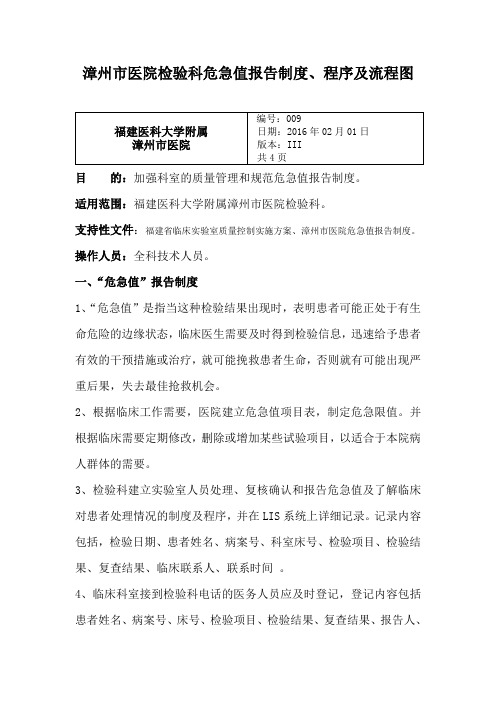 漳州市医院检验科危急值报告制度、程序及流程图

| 福建医科大学附属 漳州市医院 | 编号：009 日期：2016 年 02 月 01 日 版本：III 共 4 页 |
|---|---|

目　　的：加强科室的质量管理和规范危急值报告制度。

适用范围：福建医科大学附属漳州市医院检验科。

支持性文件：福建省临床实验室质量控制实施方案、漳州市医院危急值报告制度。

操作人员：全科技术人员。

一、“危急值”报告制度

1、“危急值”是指当这种检验结果出现时，表明患者可能正处于有生命危险的边缘状态，临床医生需要及时得到检验信息，迅速给予患者有效的干预措施或治疗，就可能挽救患者生命，否则就有可能出现严重后果，失去最佳抢救机会。

2、根据临床工作需要，医院建立危急值项目表，制定危急限值。并根据临床需要定期修改，删除或增加某些试验项目，以适合于本院病人群体的需要。

3、检验科建立实验室人员处理、复核确认和报告危急值及了解临床对患者处理情况的制度及程序，并在 LIS 系统上详细记录。记录内容包括，检验日期、患者姓名、病案号、科室床号、检验项目、检验结果、复查结果、临床联系人、联系时间 。

4、临床科室接到检验科电话的医务人员应及时登记，登记内容包括患者姓名、病案号、床号、检验项目、检验结果、复查结果、报告人、